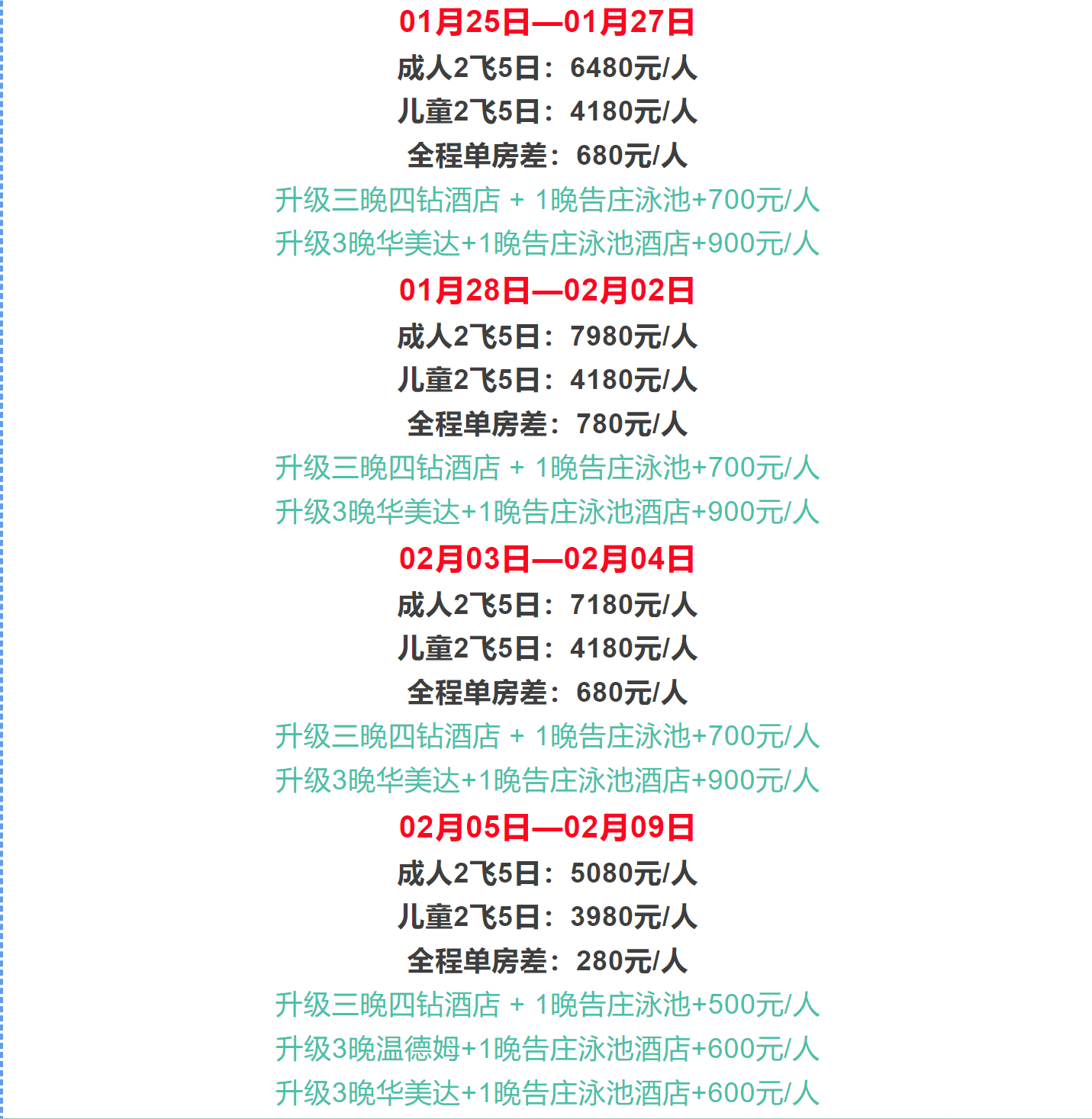 01月25日—01月27日
成人2飞5日：6480元/人
儿童2飞5日：4180元/人
全程单房差：680元/人
升级三晚四钻酒店 + 1晚告庄泳池+700元/人
升级3晚华美达+1晚告庄泳池酒店+900元/人
01月28日—02月02日
成人2飞5日：7980元/人
儿童2飞5日：4180元/人
全程单房差：780元/人
升级三晚四钻酒店 + 1晚告庄泳池+700元/人
升级3晚华美达+1晚告庄泳池酒店+900元/人
02月03日—02月04日
成人2飞5日：7180元/人
儿童2飞5日：4180元/人
全程单房差：680元/人
升级三晚四钻酒店 + 1晚告庄泳池+700元/人
升级3晚华美达+1晚告庄泳池酒店+900元/人
02月05日—02月09日
成人2飞5日：5080元/人
儿童2飞5日：3980元/人
全程单房差：280元/人
升级三晚四钻酒店 + 1晚告庄泳池+500元/人
升级3晚温德姆+1晚告庄泳池酒店+600元/人
升级3晚华美达+1晚告庄泳池酒店+600元/人